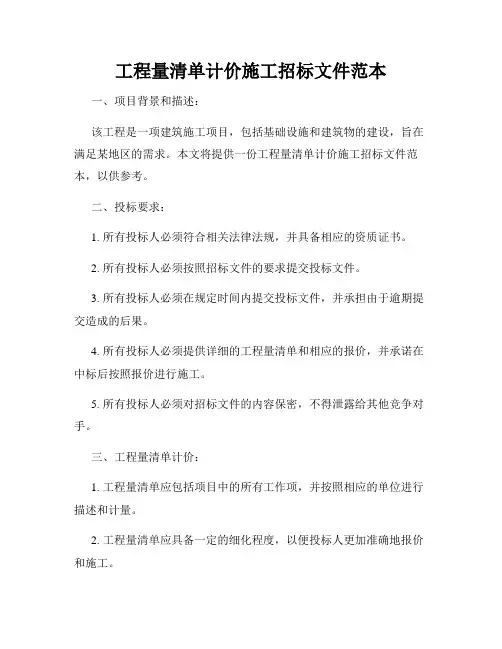 工程量清单计价施工招标文件范本

一、项目背景和描述：

该工程是一项建筑施工项目，包括基础设施和建筑物的建设，旨在满足某地区的需求。本文将提供一份工程量清单计价施工招标文件范本，以供参考。

二、投标要求：

1. 所有投标人必须符合相关法律法规，并具备相应的资质证书。

2. 所有投标人必须按照招标文件的要求提交投标文件。

3. 所有投标人必须在规定时间内提交投标文件，并承担由于逾期提交造成的后果。

4. 所有投标人必须提供详细的工程量清单和相应的报价，并承诺在中标后按照报价进行施工。

5. 所有投标人必须对招标文件的内容保密，不得泄露给其他竞争对手。

三、工程量清单计价：

1. 工程量清单应包括项目中的所有工作项，并按照相应的单位进行描述和计量。

2. 工程量清单应具备一定的细化程度，以便投标人更加准确地报价和施工。